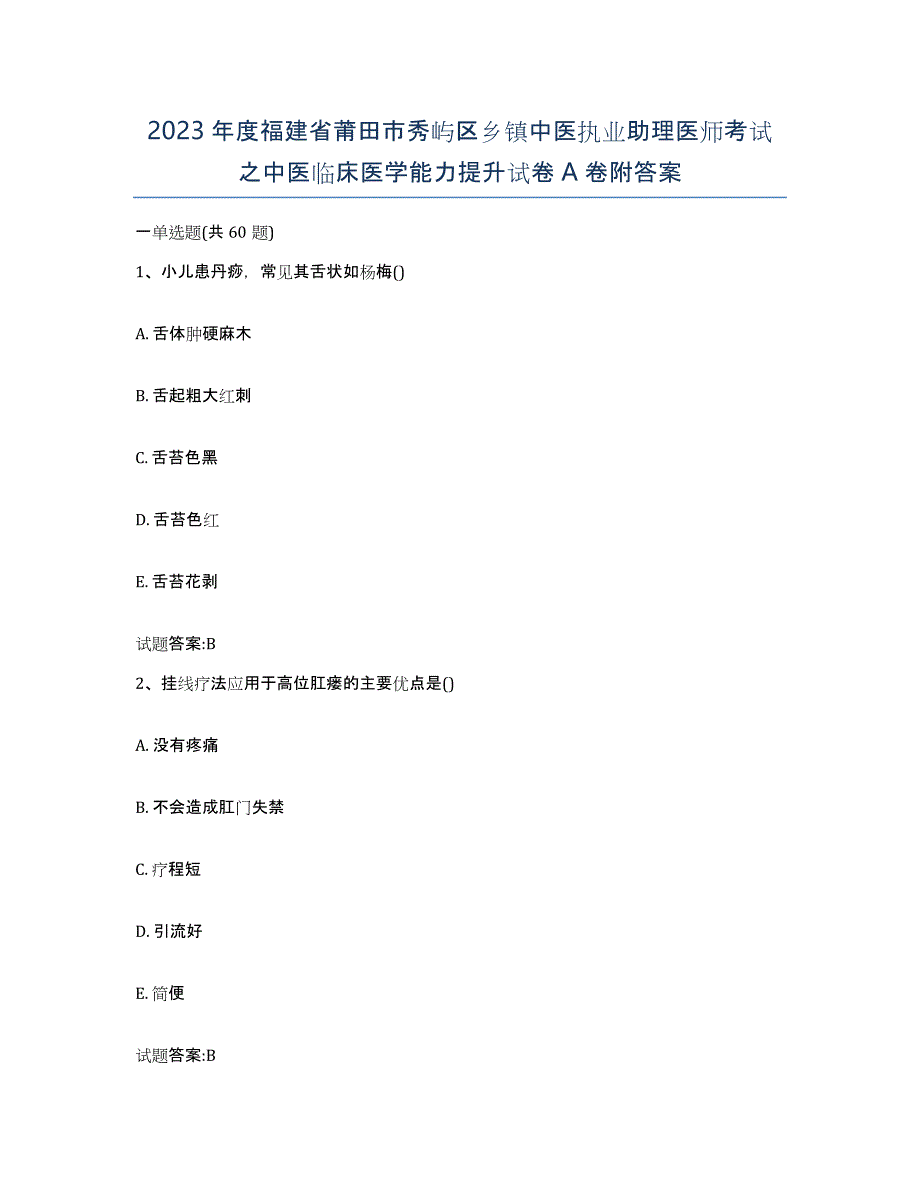 2023年度福建省莆田市秀屿区乡镇中医执业助理医师考试之中医临床医学能力提升试卷A卷附答案

一单选题(共60题)

1、小儿患丹痧，常见其舌状如杨梅()

A. 舌体肿硬麻木

B. 舌起粗大红刺

C. 舌苔色黑

D. 舌苔色红

E. 舌苔花剥

试题答案:B

2、挂线疗法应用于高位肛瘘的主要优点是()

A. 没有疼痛

B. 不会造成肛门失禁

C. 疗程短

D. 引流好

E. 简便

试题答案:B